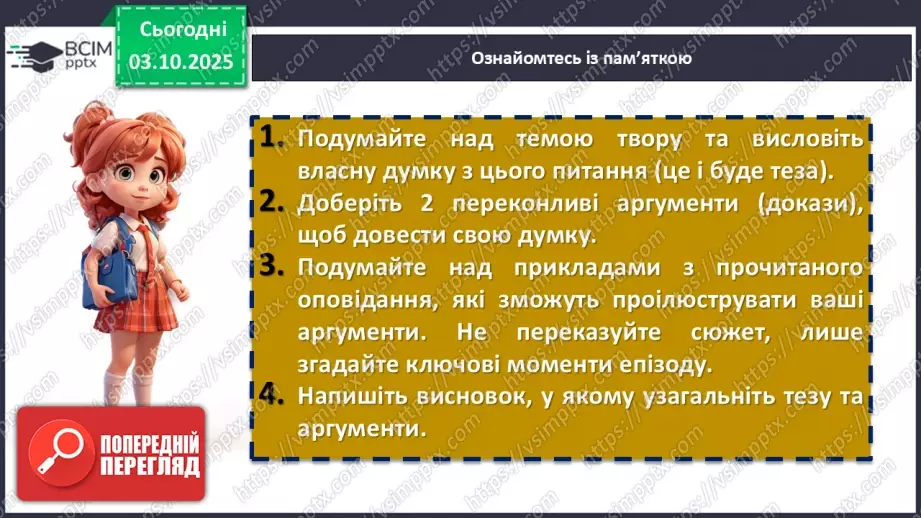 ВСІМ pptx

Сьогодні
03.10.2025

Ознайомтесь із пам'яткою

1. Подумайте над темою твору та висловіть власну думку з цього питання (це і буде теза).
2. Доберіть 2 переконливі аргументи (докази), щоб довести свою думку.
3. Подумайте над прикладами з прочитаного оповідання, які зможуть проілюструвати ваші аргументи. Не переказуйте сюжет, лише згадайте ключові моменти епізоду.
4. Напишіть висновок, у якому узагальніть тезу та аргументи.

ПОПЕРЕДНІЙ ПЕРЕГЛЯД

https://vsimpptx.com